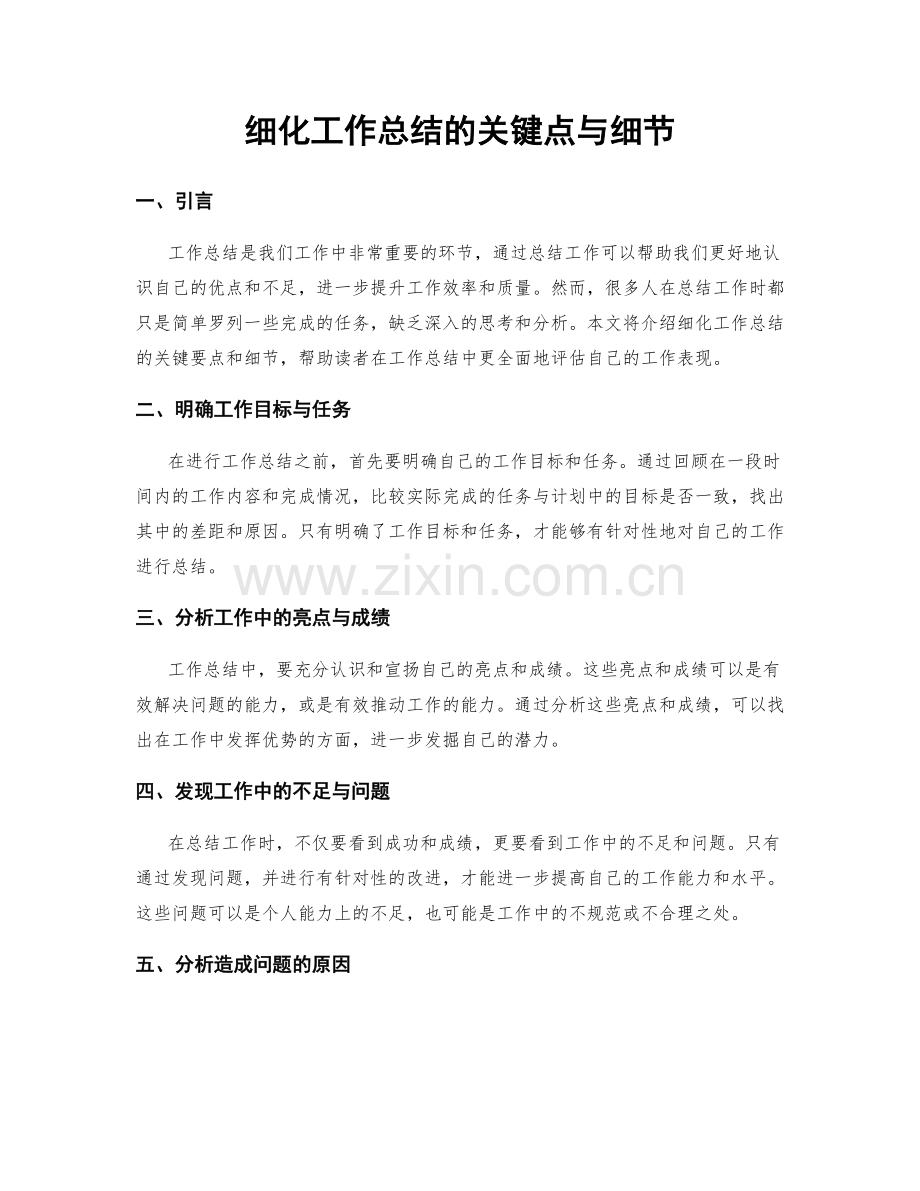 细化工作总结的关键点与细节

一、引言

工作总结是我们工作中非常重要的环节，通过总结工作可以帮助我们更好地认识自己的优点和不足，进一步提升工作效率和质量。然而，很多人在总结工作时都只是简单罗列一些完成的任务，缺乏深入的思考和分析。本文将介绍细化工作总结的关键要点和细节，帮助读者在工作总结中更全面地评估自己的工作表现。

二、明确工作目标与任务

在进行工作总结之前，首先要明确自己的工作目标和任务。通过回顾在一段时间内的工作内容和完成情况，比较实际完成的任务与计划中的目标是否一致，找出其中的差距和原因。只有明确了工作目标和任务，才能够有针对性地对自己的工作进行总结。

三、分析工作中的亮点与成绩

工作总结中，要充分认识和宣扬自己的亮点和成绩。这些亮点和成绩可以是有效解决问题的能力，或是有效推动工作的能力。通过分析这些亮点和成绩，可以找出在工作中发挥优势的方面，进一步发掘自己的潜力。

四、发现工作中的不足与问题

在总结工作时，不仅要看到成功和成绩，更要看到工作中的不足和问题。只有通过发现问题，并进行有针对性的改进，才能进一步提高自己的工作能力和水平。这些问题可以是个人能力上的不足，也可能是工作中的不规范或不合理之处。

五、分析造成问题的原因

www.zixin.com.cn